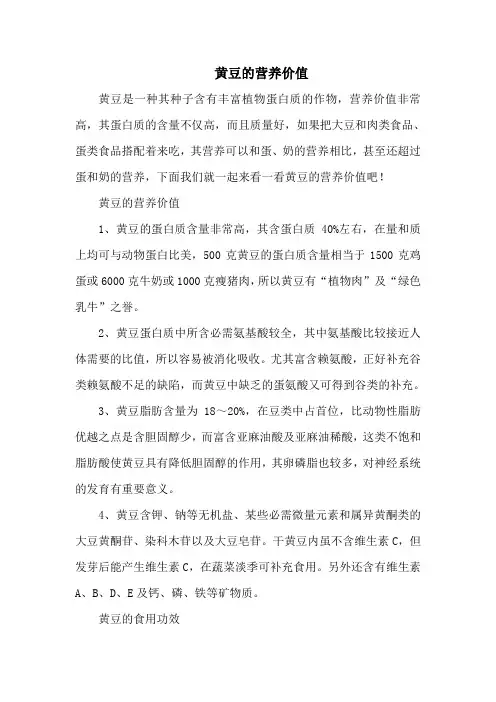 黄豆的营养价值

黄豆是一种其种子含有丰富植物蛋白质的作物，营养价值非常高，其蛋白质的含量不仅高，而且质量好，如果把大豆和肉类食品、蛋类食品搭配着来吃，其营养可以和蛋、奶的营养相比，甚至还超过蛋和奶的营养，下面我们就一起来看一看黄豆的营养价值吧！

黄豆的营养价值

1、黄豆的蛋白质含量非常高，其含蛋白质 40%左右，在量和质上均可与动物蛋白比美，500 克黄豆的蛋白质含量相当于 1500 克鸡蛋或 6000 克牛奶或 1000 克瘦猪肉，所以黄豆有“植物肉”及“绿色乳牛”之誉。

2、黄豆蛋白质中所含必需氨基酸较全，其中氨基酸比较接近人体需要的比值，所以容易被消化吸收。尤其富含赖氨酸，正好补充谷类赖氨酸不足的缺陷，而黄豆中缺乏的蛋氨酸又可得到谷类的补充。

3、黄豆脂肪含量为 18～20%，在豆类中占首位，比动物性脂肪优越之点是含胆固醇少，而富含亚麻油酸及亚麻油稀酸，这类不饱和脂肪酸使黄豆具有降低胆固醇的作用，其卵磷脂也较多，对神经系统的发育有重要意义。

4、黄豆含钾、钠等无机盐、某些必需微量元素和属异黄酮类的大豆黄酮苷、染科木苷以及大豆皂苷。干黄豆内虽不含维生素 C，但发芽后能产生维生素 C，在蔬菜淡季可补充食用。另外还含有维生素 A、B、D、E 及钙、磷、铁等矿物质。

黄豆的食用功效